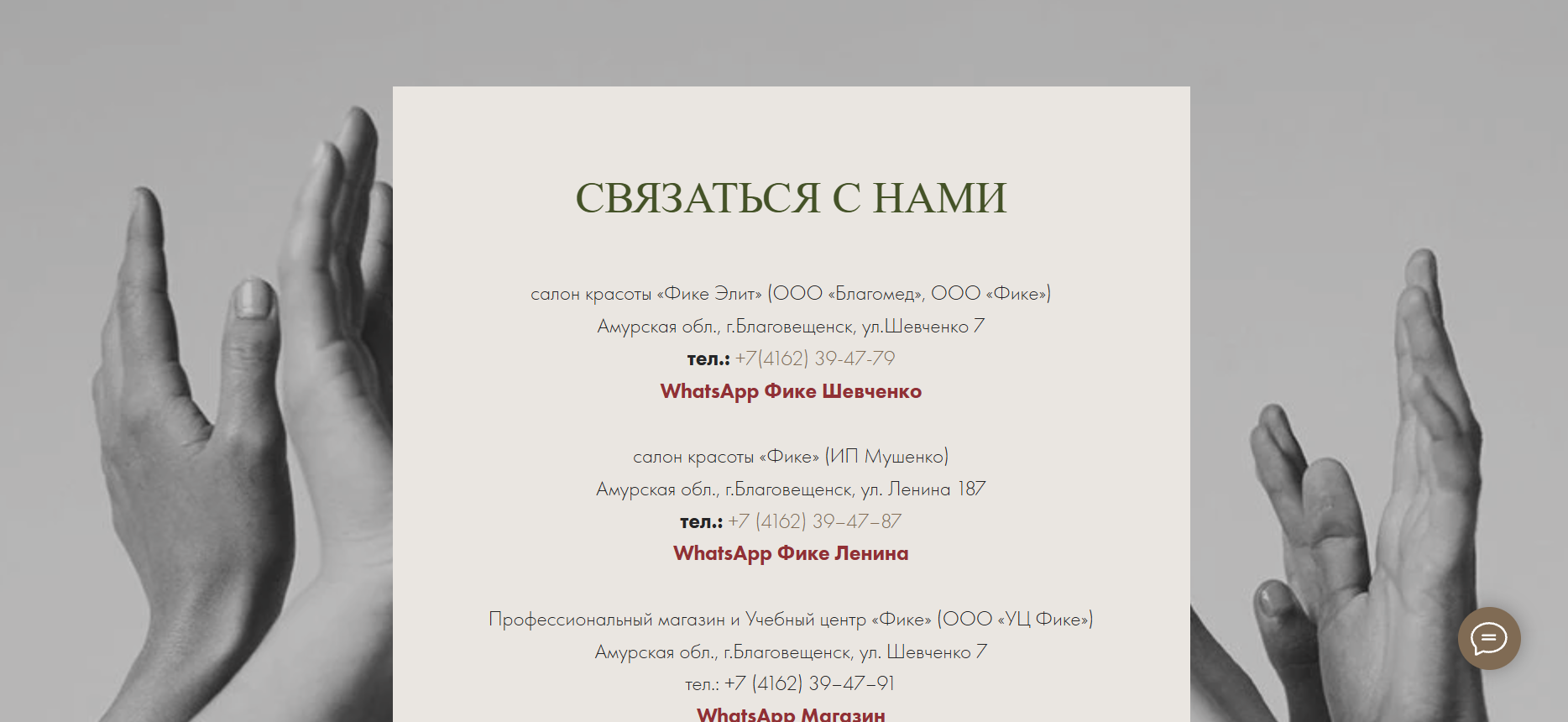 СВЯЗАТЬСЯ С НАМИ

салон красоты «Фике Элит» (ООО «Благомед», ООО «Фике»)
Амурская обл., г.Благовещенск, ул.Шевченко 7
тел.: +7(4162) 39-47-79
WhatsApp Фике Шевченко

салон красоты «Фике» (ИП Мушенко)
Амурская обл., г.Благовещенск, ул. Ленина 187
тел.: +7 (4162) 39–47–87
WhatsApp Фике Ленина

Профессиональный магазин и Учебный центр «Фике» (ООО «УЦ Фике»)
Амурская обл., г.Благовещенск, ул. Шевченко 7
тел.: +7 (4162) 39–47–91
WhatsApp Магазин